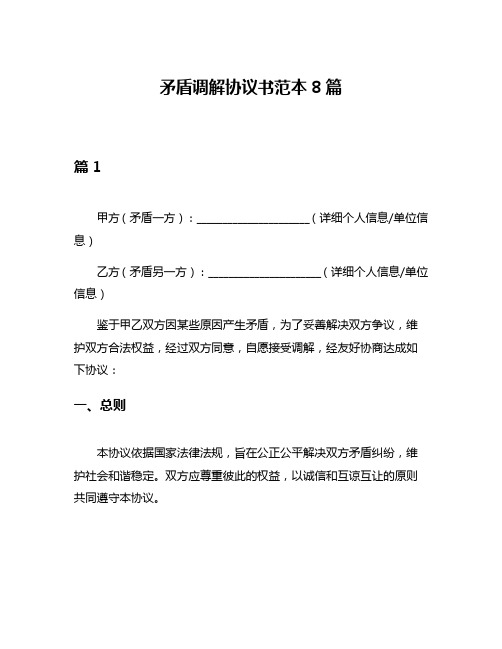 矛盾调解协议书范本 8 篇

篇 1

甲方（矛盾一方）：____________________（详细个人信息/单位信息）

乙方（矛盾另一方）：____________________（详细个人信息/单位信息）

鉴于甲乙双方因某些原因产生矛盾，为了妥善解决双方争议，维护双方合法权益，经过双方同意，自愿接受调解，经友好协商达成如下协议：

一、总则

本协议依据国家法律法规，旨在公正公平解决双方矛盾纠纷，维护社会和谐稳定。双方应尊重彼此的权益，以诚信和互谅互让的原则共同遵守本协议。